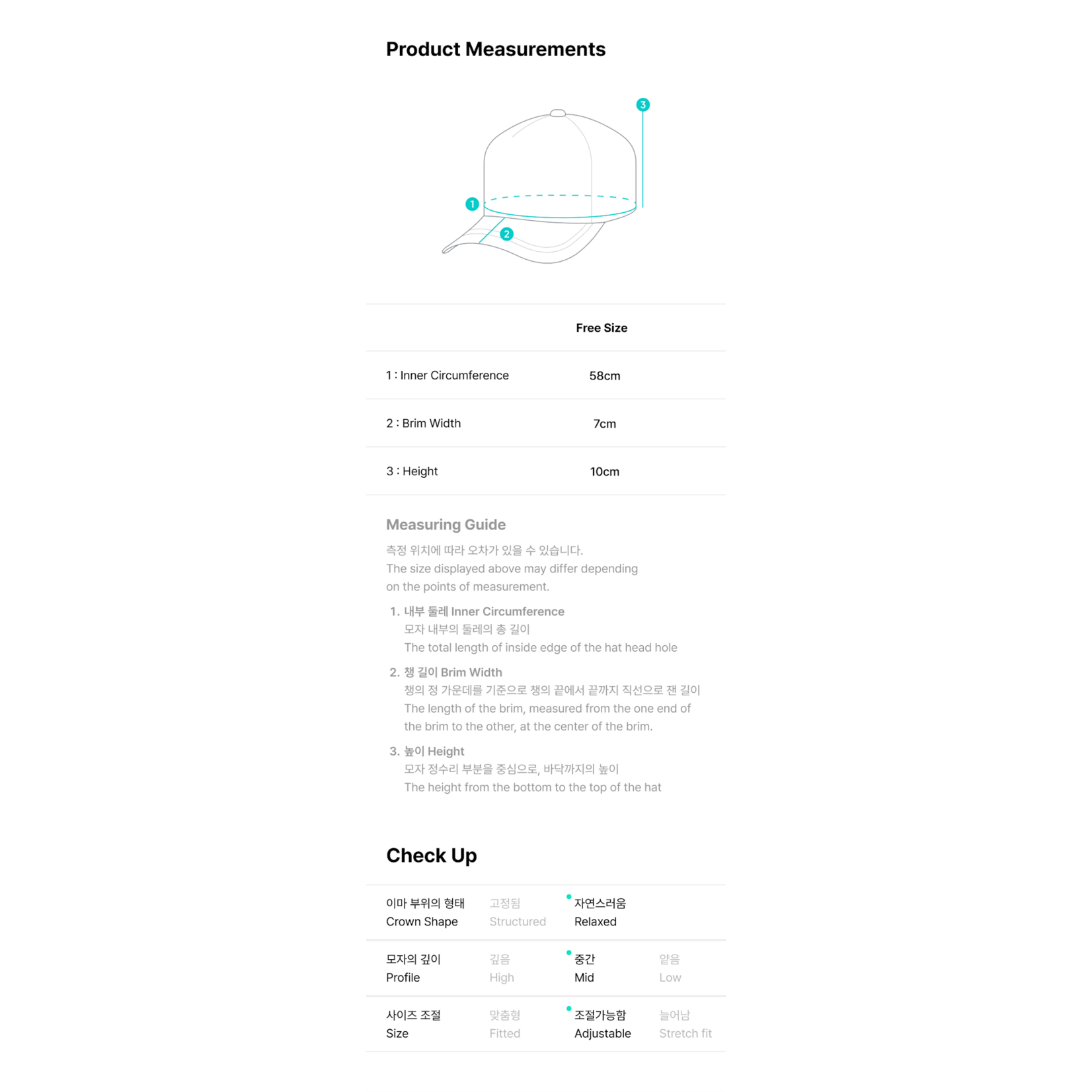 Product Measurements

3

1

2

| | Free Size |
|---|---|
| 1 : Inner Circumference | 58cm |
| 2 : Brim Width | 7cm |
| 3 : Height | 10cm |

Measuring Guide

측정 위치에 따라 오차가 있을 수 있습니다.
The size displayed above may differ depending on the points of measurement.

1. 내부 둘레 Inner Circumference
모자 내부의 둘레의 총 길이
The total length of inside edge of the hat head hole

2. 챙 길이 Brim Width
챙의 정 가운데를 기준으로 챙의 끝에서 끝까지 직선으로 잰 길이
The length of the brim, measured from the one end of the brim to the other, at the center of the brim.

3. 높이 Height
모자 정수리 부분을 중심으로, 바닥까지의 높이
The height from the bottom to the top of the hat

Check Up

| 이마 부위의 형태 Crown Shape | 고정됨 Structured | 자연스러움 Relaxed | |
|---|---|---|---|
| 모자의 깊이 Profile | 깊음 High | 중간 Mid | 얕음 Low |
| 사이즈 조절 Size | 맞춤형 Fitted | 조절가능함 Adjustable | 늘어남 Stretch fit |